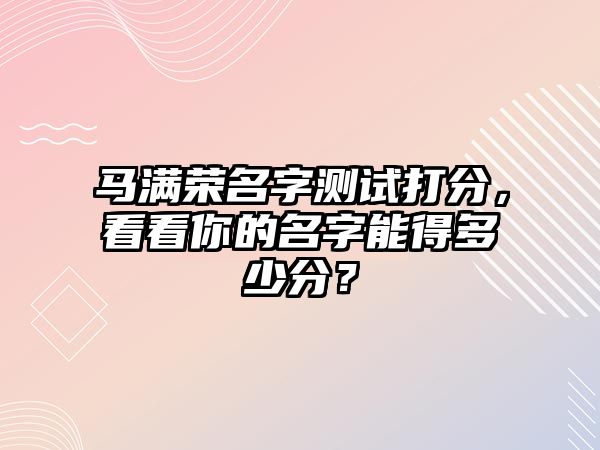 马满荣名字测试打分，看看你的名字能得多少分？